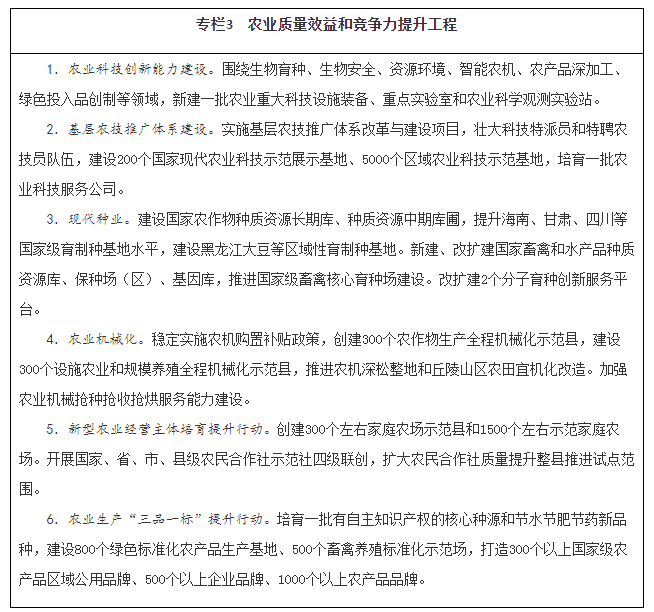 专栏3 农业质量效益和竞争力提升工程

1.农业科技创新能力建设。围绕生物育种、生物安全、资源环境、智能农机、农产品深加工、绿色投入品创制等领域，新建一批农业重大科技设施装备、重点实验室和农业科学观测实验站。

2.基层农技推广体系建设。实施基层农技推广体系改革与建设项目，壮大科技特派员和特聘农技员队伍，建设200个国家现代农业科技示范展示基地、5000个区域农业科技示范基地，培育一批农业科技服务公司。

3.现代种业。建设国家农作物种质资源长期库、种质资源中期库圃，提升海南、甘肃、四川等国家级育制种基地水平，建设黑龙江大豆等区域性育制种基地。新建、改扩建国家畜禽和水产品种质资源库、保种场（区）、基因库，推进国家级畜禽核心育种场建设。改扩建2个分子育种创新服务平台。

4.农业机械化。稳定实施农机购置补贴政策，创建300个农作物生产全程机械化示范县，建设300个设施农业和规模养殖全程机械化示范县，推进农机深松整地和丘陵山区农田宜机化改造。加强农业机械抢种抢收抢烘服务能力建设。

5.新型农业经营主体培育提升行动。创建300个左右家庭农场示范县和1500个左右示范家庭农场。开展国家、省、市、县级农民合作社示范社四级联创，扩大农民合作社质量提升整县推进试点范围。

6.农业生产“三品一标”提升行动。培育一批有自主知识产权的核心种源和节水节肥节药新品种，建设800个绿色标准化农产品生产基地、500个畜禽养殖标准化示范场，打造300个以上国家级农产品区域公用品牌、500个以上企业品牌、1000个以上农产品品牌。